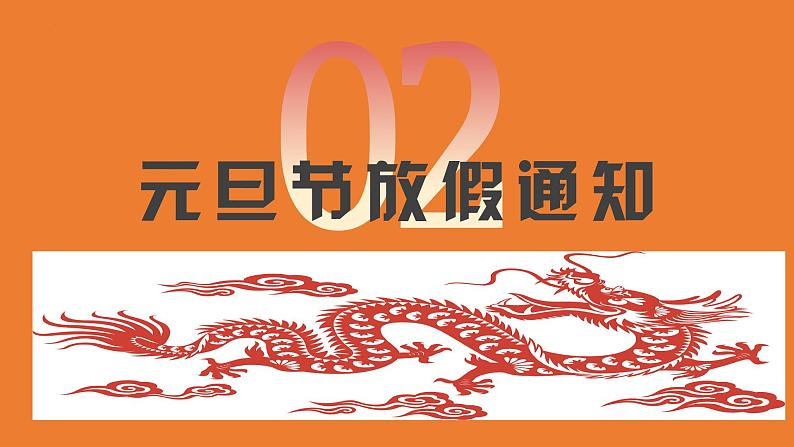 02

元旦节放假通知